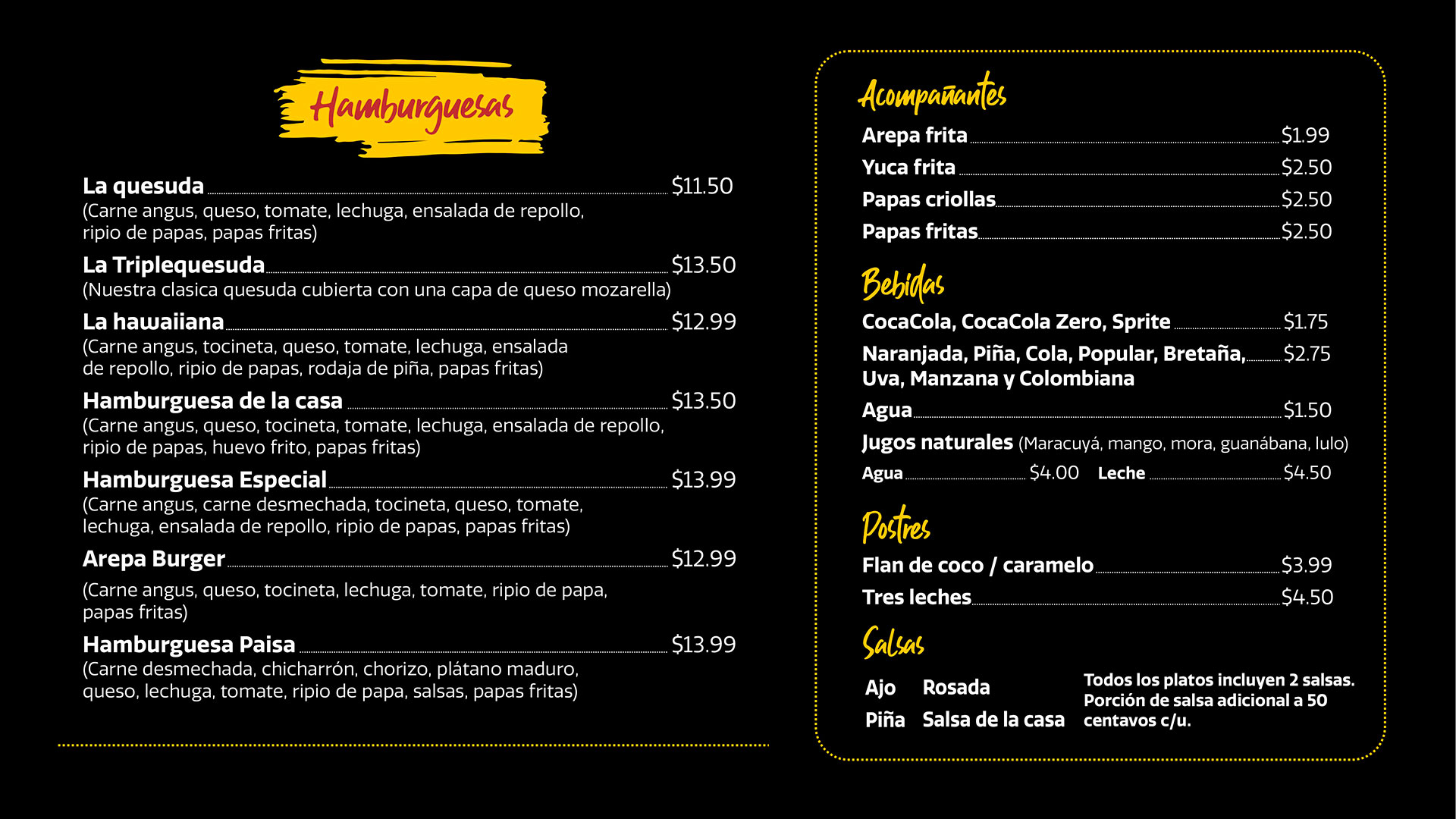 Hamburguesas

La quesuda $11.50
(Carne angus, queso, tomate, lechuga, ensalada de repollo, ripio de papas, papas fritas)

La Triplequesuda $13.50
(Nuestra clasica quesuda cubierta con una capa de queso mozarella)

La hawaiiana $12.99
(Carne angus, tocineta, queso, tomate, lechuga, ensalada de repollo, ripio de papas, rodaja de piña, papas fritas)

Hamburguesa de la casa $13.50
(Carne angus, queso, tocineta, tomate, lechuga, ensalada de repollo, ripio de papas, huevo frito, papas fritas)

Hamburguesa Especial $13.99
(Carne angus, carne desmechada, tocineta, queso, tomate, lechuga, ensalada de repollo, ripio de papas, papas fritas)

Arepa Burger $12.99
(Carne angus, queso, tocineta, lechuga, tomate, ripio de papa, papas fritas)

Hamburguesa Paisa $13.99
(Carne desmechada, chicharrón, chorizo, plátano maduro, queso, lechuga, tomate, ripio de papa, salsas, papas fritas)

Acompañantes
Arepa frita $1.99
Yuca frita $2.50
Papas criollas $2.50
Papas fritas $2.50

Bebidas
CocaCola, CocaCola Zero, Sprite $1.75
Naranjada, Piña, Cola, Popular, Bretaña, Uva, Manzana y Colombiana $2.75
Agua $1.50
Jugos naturales (Maracuyá, mango, mora, guanábana, lulo)
Agua $4.00 Leche $4.50

Postres
Flan de coco / caramelo $3.99
Tres leches $4.50

Salsas
Ajo Rosada
Piña Salsa de la casa
Todos los platos incluyen 2 salsas. Porción de salsa adicional a 50 centavos c/u.